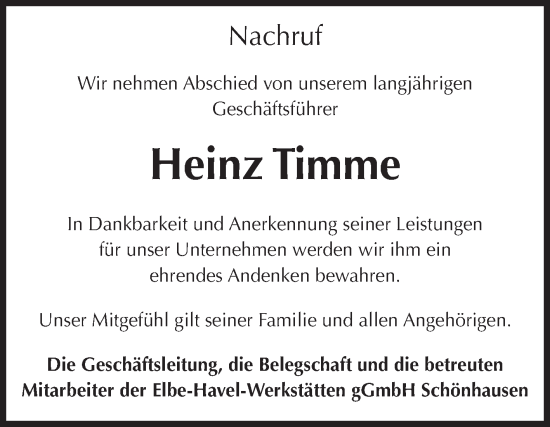 Nachruf

Wir nehmen Abschied von unserem langjährigen Geschäftsführer

Heinz Timme

In Dankbarkeit und Anerkennung seiner Leistungen für unser Unternehmen werden wir ihm ein ehrendes Andenken bewahren.

Unser Mitgefühl gilt seiner Familie und allen Angehörigen.

Die Geschäftsleitung, die Belegschaft und die betreuten Mitarbeiter der Elbe-Havel-Werkstätten gGmbH Schönhausen